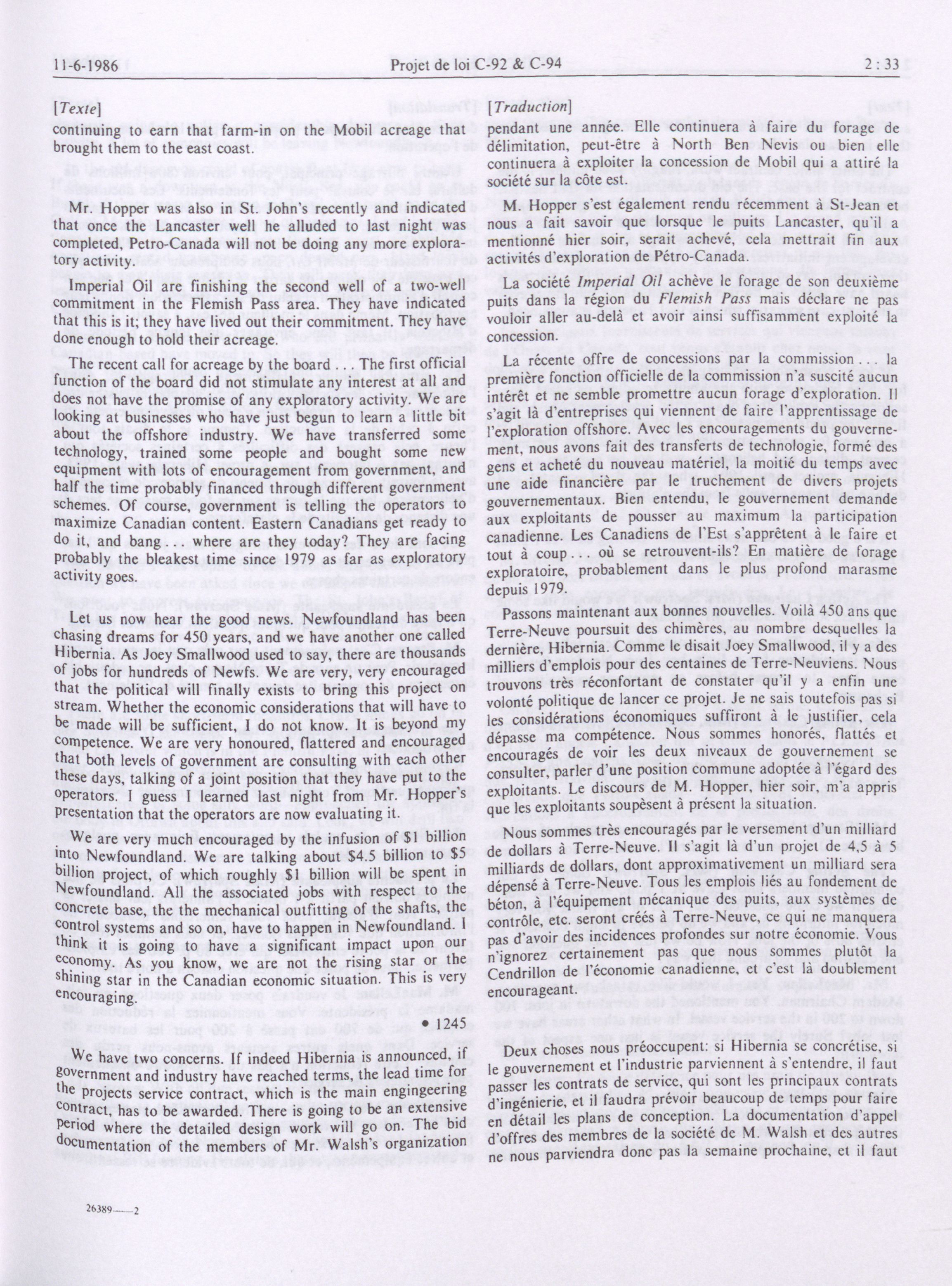 11-6-1986 Projet de loi C-92 & C-94 2 : 33

[Texte]

continuing to earn that farm-in on the Mobil acreage that brought them to the east coast.

Mr. Hopper was also in St. John's recently and indicated that once the Lancaster well he alluded to last night was completed, Petro-Canada will not be doing any more exploratory activity.

Imperial Oil are finishing the second well of a two-well commitment in the Flemish Pass area. They have indicated that this is it; they have lived out their commitment. They have done enough to hold their acreage.

The recent call for acreage by the board . . . The first official function of the board did not stimulate any interest at all and does not have the promise of any exploratory activity. We are looking at businesses who have just begun to learn a little bit about the offshore industry. We have transferred some technology, trained some people and bought some new equipment with lots of encouragement from government, and half the time probably financed through different government schemes. Of course, government is telling the operators to maximize Canadian content. Eastern Canadians get ready to do it, and bang . . . where are they today? They are facing probably the bleakest time since 1979 as far as exploratory activity goes.

Let us now hear the good news. Newfoundland has been chasing dreams for 450 years, and we have another one called Hibernia. As Joey Smallwood used to say, there are thousands of jobs for hundreds of Newfs. We are very, very encouraged that the political will finally exists to bring this project on stream. Whether the economic considerations that will have to be made will be sufficient, I do not know. It is beyond my competence. We are very honoured, flattered and encouraged that both levels of government are consulting with each other these days, talking of a joint position that they have put to the operators. I guess I learned last night from Mr. Hopper's presentation that the operators are now evaluating it.

We are very much encouraged by the infusion of $1 billion into Newfoundland. We are talking about $4.5 billion to $5 billion project, of which roughly $1 billion will be spent in Newfoundland. All the associated jobs with respect to the concrete base, the the mechanical outfitting of the shafts, the control systems and so on, have to happen in Newfoundland. I think it is going to have a significant impact upon our economy. As you know, we are not the rising star or the shining star in the Canadian economic situation. This is very encouraging.

• 1245

We have two concerns. If indeed Hibernia is announced, if government and industry have reached terms, the lead time for the projects service contract, which is the main engingeering contract, has to be awarded. There is going to be an extensive period where the detailed design work will go on. The bid documentation of the members of Mr. Walsh's organization

26389—2

[Traduction]

pendant une année. Elle continuera à faire du forage de délimitation, peut-être à North Ben Nevis ou bien elle continuera à exploiter la concession de Mobil qui a attiré la société sur la côte est.

M. Hopper s'est également rendu récemment à St-Jean et nous a fait savoir que lorsque le puits Lancaster, qu'il a mentionné hier soir, serait achevé, cela mettrait fin aux activités d'exploration de Pétro-Canada.

La société Imperial Oil achève le forage de son deuxième puits dans la région du Flemish Pass mais déclare ne pas vouloir aller au-delà et avoir ainsi suffisamment exploité la concession.

La récente offre de concessions par la commission . . . la première fonction officielle de la commission n'a suscité aucun intérêt et ne semble promettre aucun forage d'exploration. Il s'agit là d'entreprises qui viennent de faire l'apprentissage de l'exploration offshore. Avec les encouragements du gouvernement, nous avons fait des transferts de technologie, formé des gens et acheté du nouveau matériel, la moitié du temps avec une aide financière par le truchement de divers projets gouvernementaux. Bien entendu, le gouvernement demande aux exploitants de pousser au maximum la participation canadienne. Les Canadiens de l'Est s'apprêtent à le faire et tout à coup . . . où se retrouvent-ils? En matière de forage exploratoire, probablement dans le plus profond marasme depuis 1979.

Passons maintenant aux bonnes nouvelles. Voilà 450 ans que Terre-Neuve poursuit des chimères, au nombre desquelles la dernière, Hibernia. Comme le disait Joey Smallwood, il y a des milliers d'emplois pour des centaines de Terre-Neuviens. Nous trouvons très réconfortant de constater qu'il y a enfin une volonté politique de lancer ce projet. Je ne sais toutefois pas si les considérations économiques suffiront à le justifier, cela dépasse ma compétence. Nous sommes honorés, flattés et encouragés de voir les deux niveaux de gouvernement se consulter, parler d'une position commune adoptée à l'égard des exploitants. Le discours de M. Hopper, hier soir, m'a appris que les exploitants soupèsent à présent la situation.

Nous sommes très encouragés par le versement d'un milliard de dollars à Terre-Neuve. Il s'agit là d'un projet de 4,5 à 5 milliards de dollars, dont approximativement un milliard sera dépensé à Terre-Neuve. Tous les emplois liés au fondement de béton, à l'équipement mécanique des puits, aux systèmes de contrôle, etc. seront créés à Terre-Neuve, ce qui ne manquera pas d'avoir des incidences profondes sur notre économie. Vous n'ignorez certainement pas que nous sommes plutôt la Cendrillon de l'économie canadienne, et c'est là doublement encourageant.

Deux choses nous préoccupent: si Hibernia se concrétise, si le gouvernement et l'industrie parviennent à s'entendre, il faut passer les contrats de service, qui sont les principaux contrats d'ingénierie, et il faudra prévoir beaucoup de temps pour faire en détail les plans de conception. La documentation d'appel d'offres des membres de la société de M. Walsh et des autres ne nous parviendra donc pas la semaine prochaine, et il faut